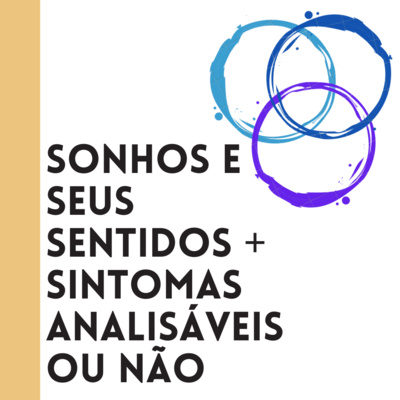 SONHOS E SEUS SENTIDOS + SINTOMAS ANALISÁVEIS OU NÃO